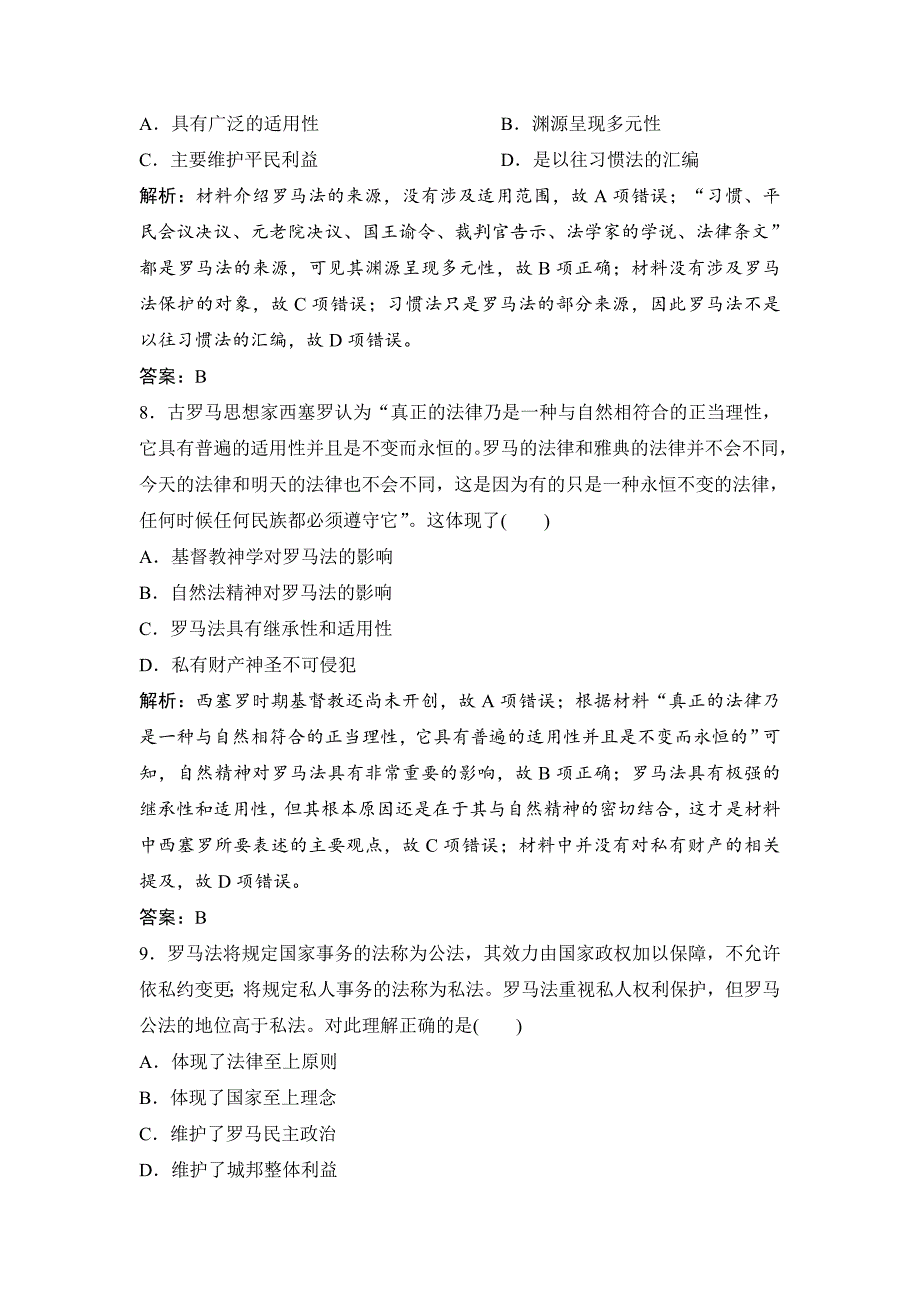 A．具有广泛的适用性

B．渊源呈现多元性

C．主要维护平民利益

D．是以往习惯法的汇编

解析：材料介绍罗马法的来源，没有涉及适用范围，故 A 项错误；“习惯、平民会议决议、元老院决议、国王谕令、裁判官告示、法学家的学说、法律条文”都是罗马法的来源，可见其渊源呈现多元性，故 B 项正确；材料没有涉及罗马法保护的对象，故 C 项错误；习惯法只是罗马法的部分来源，因此罗马法不是以往习惯法的汇编，故 D 项错误。

答案：B

8．古罗马思想家西塞罗认为“真正的法律乃是一种与自然相符合的正当理性，它具有普遍的适用性并且是不变而永恒的。罗马的法律和雅典的法律并不会不同，今天的法律和明天的法律也不会不同，这是因为有的只是一种永恒不变的法律，任何时候任何民族都必须遵守它”。这体现了(　　)

A．基督教神学对罗马法的影响

B．自然法精神对罗马法的影响

C．罗马法具有继承性和适用性

D．私有财产神圣不可侵犯

解析：西塞罗时期基督教还尚未开创，故 A 项错误；根据材料“真正的法律乃是一种与自然相符合的正当理性，它具有普遍的适用性并且是不变而永恒的”可知，自然精神对罗马法具有非常重要的影响，故 B 项正确；罗马法具有极强的继承性和适用性，但其根本原因还是在于其与自然精神的密切结合，这才是材料中西塞罗所要表述的主要观点，故 C 项错误；材料中并没有对私有财产的相关提及，故 D 项错误。

答案：B

9．罗马法将规定国家事务的法称为公法，其效力由国家政权加以保障，不允许依私约变更；将规定私人事务的法称为私法。罗马法重视私人权利保护，但罗马公法的地位高于私法。对此理解正确的是(　　)

A．体现了法律至上原则

B．体现了国家至上理念

C．维护了罗马民主政治

D．维护了城邦整体利益